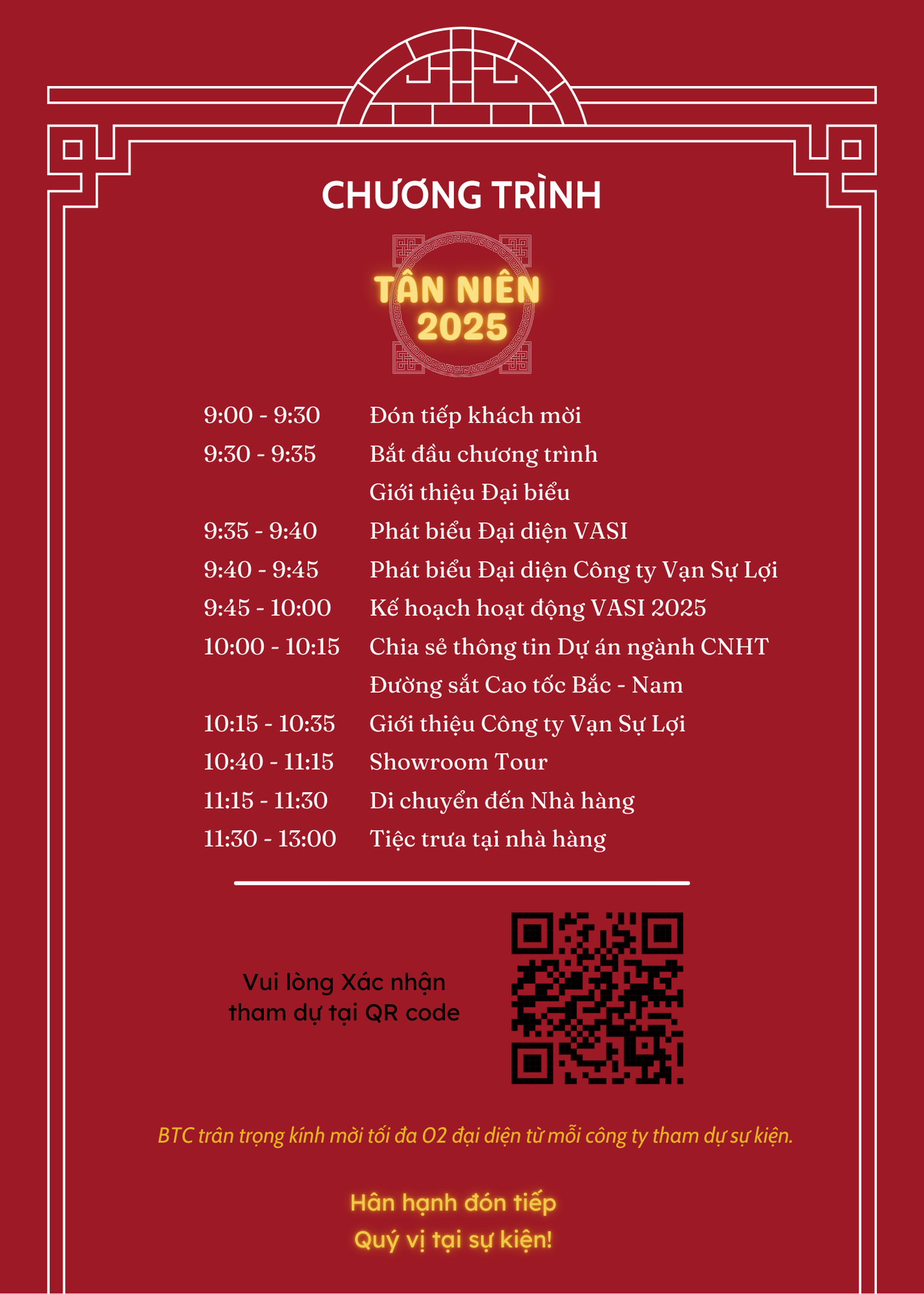 CHƯƠNG TRÌNH

TÂN NIÊN
2025

9:00 - 9:30 Đón tiếp khách mời
9:30 - 9:35 Bắt đầu chương trình
Giới thiệu Đại biểu
9:35 - 9:40 Phát biểu Đại diện VASI
9:40 - 9:45 Phát biểu Đại diện Công ty Vạn Sự Lợi
9:45 - 10:00 Kế hoạch hoạt động VASI 2025
10:00 - 10:15 Chia sẻ thông tin Dự án ngành CNHT
Đường sắt Cao tốc Bắc - Nam
10:15 - 10:35 Giới thiệu Công ty Vạn Sự Lợi
10:40 - 11:15 Showroom Tour
11:15 - 11:30 Di chuyển đến Nhà hàng
11:30 - 13:00 Tiệc trưa tại nhà hàng

Vui lòng Xác nhận tham dự tại QR code

BTC trân trọng kính mời tối đa 02 đại diện từ mỗi công ty tham dự sự kiện.

Hân hạnh đón tiếp
Quý vị tại sự kiện!